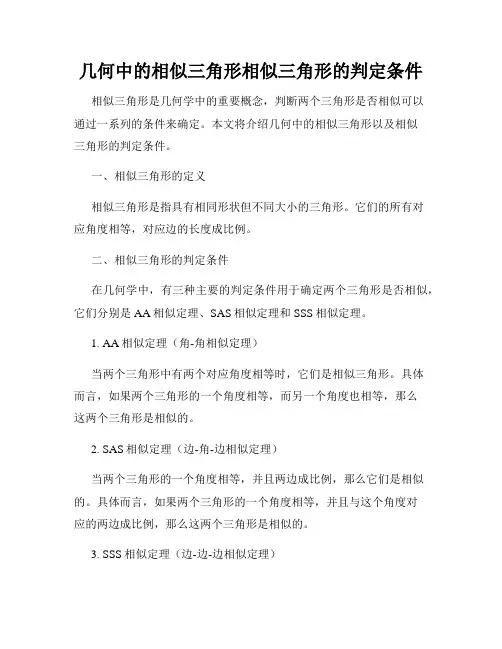 几何中的相似三角形相似三角形的判定条件

相似三角形是几何学中的重要概念，判断两个三角形是否相似可以通过一系列的条件来确定。本文将介绍几何中的相似三角形以及相似三角形的判定条件。

一、相似三角形的定义

相似三角形是指具有相同形状但不同大小的三角形。它们的所有对应角度相等，对应边的长度成比例。

二、相似三角形的判定条件

在几何学中，有三种主要的判定条件用于确定两个三角形是否相似，它们分别是 AA 相似定理、SAS 相似定理和 SSS 相似定理。

1. AA 相似定理（角-角相似定理）

当两个三角形中有两个对应角度相等时，它们是相似三角形。具体而言，如果两个三角形的一个角度相等，而另一个角度也相等，那么这两个三角形是相似的。

2. SAS 相似定理（边-角-边相似定理）

当两个三角形的一个角度相等，并且两边成比例，那么它们是相似的。具体而言，如果两个三角形的一个角度相等，并且与这个角度对应的两边成比例，那么这两个三角形是相似的。

3. SSS 相似定理（边-边-边相似定理）